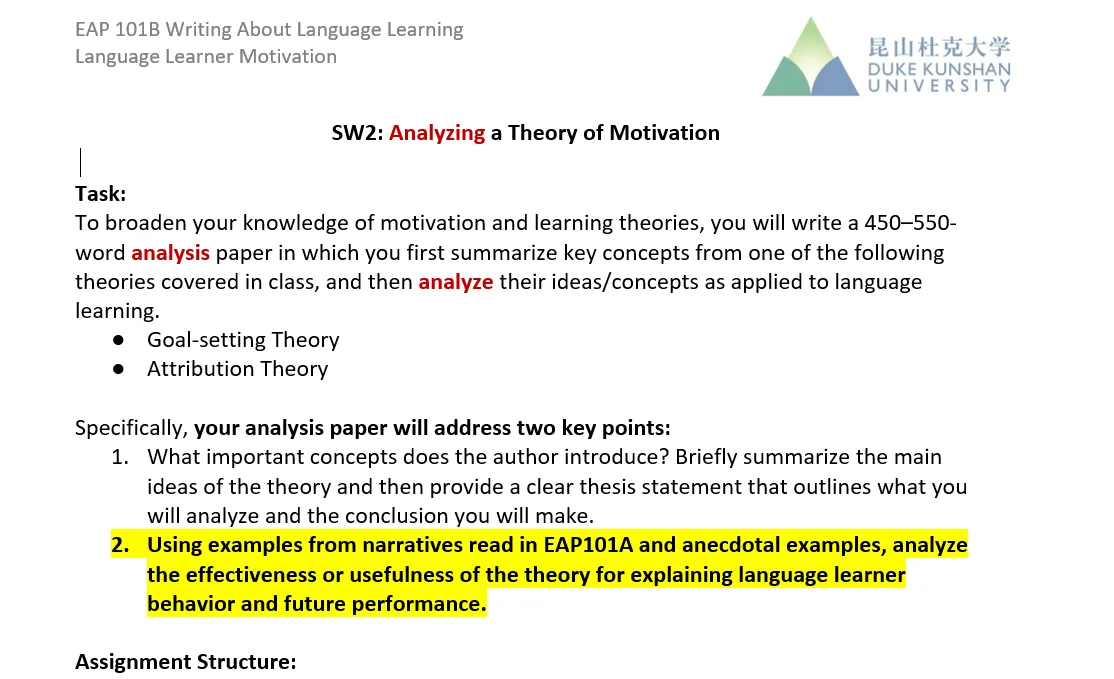 EAP 101B Writing About Language Learning
Language Learner Motivation

昆山杜克大学
DUKE KUNSHAN
UNIVERSITY

SW2: Analyzing a Theory of Motivation

Task:
To broaden your knowledge of motivation and learning theories, you will write a 450–550-word analysis paper in which you first summarize key concepts from one of the following theories covered in class, and then analyze their ideas/concepts as applied to language learning.
● Goal-setting Theory
● Attribution Theory

Specifically, your analysis paper will address two key points:
1. What important concepts does the author introduce? Briefly summarize the main ideas of the theory and then provide a clear thesis statement that outlines what you will analyze and the conclusion you will make.
2. Using examples from narratives read in EAP101A and anecdotal examples, analyze the effectiveness or usefulness of the theory for explaining language learner behavior and future performance.

Assignment Structure: